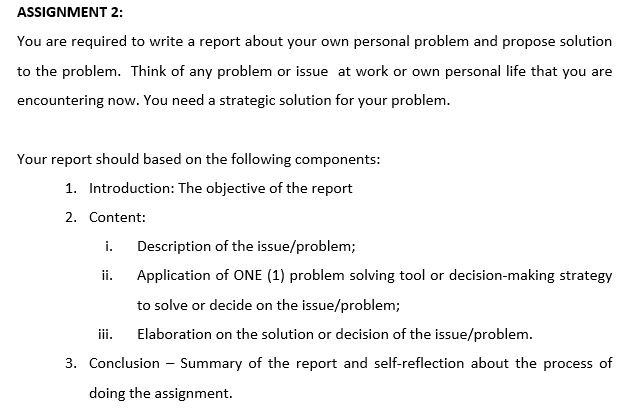 ASSIGNMENT 2:

You are required to write a report about your own personal problem and propose solution to the problem. Think of any problem or issue at work or own personal life that you are encountering now. You need a strategic solution for your problem.

Your report should based on the following components:

1. Introduction: The objective of the report
2. Content:
    i. Description of the issue/problem;
    ii. Application of ONE (1) problem solving tool or decision-making strategy to solve or decide on the issue/problem;
    iii. Elaboration on the solution or decision of the issue/problem.
3. Conclusion – Summary of the report and self-reflection about the process of doing the assignment.